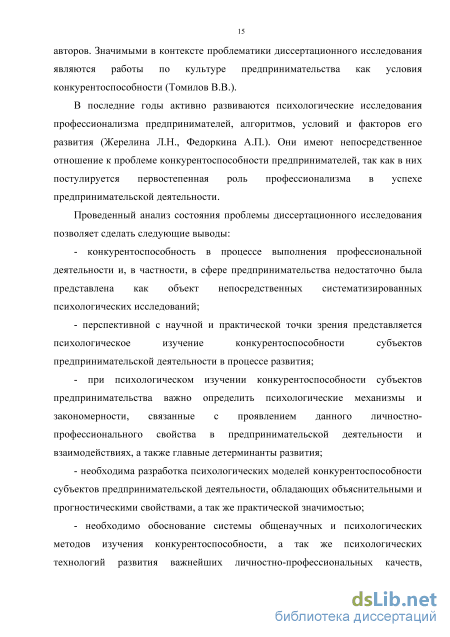 15

авторов. Значимыми в контексте проблематики диссертационного исследования являются работы по культуре предпринимательства как условия конкурентоспособности (Томилов В.В.).

В последние годы активно развиваются психологические исследования профессионализма предпринимателей, алгоритмов, условий и факторов его развития (Жерелина Л.Н., Федоркина А.П.). Они имеют непосредственное отношение к проблеме конкурентоспособности предпринимателей, так как в них постулируется первостепенная роль профессионализма в успехе предпринимательской деятельности.

Проведенный анализ состояния проблемы диссертационного исследования позволяет сделать следующие выводы:

- конкурентоспособность в процессе выполнения профессиональной деятельности и, в частности, в сфере предпринимательства недостаточно была представлена как объект непосредственных систематизированных психологических исследований;

- перспективной с научной и практической точки зрения представляется психологическое изучение конкурентоспособности субъектов предпринимательской деятельности в процессе развития;

- при психологическом изучении конкурентоспособности субъектов предпринимательства важно определить психологические механизмы и закономерности, связанные с проявлением данного личностно-профессионального свойства в предпринимательской деятельности и взаимодействиях, а также главные детерминанты развития;

- необходима разработка психологических моделей конкурентоспособности субъектов предпринимательской деятельности, обладающих объяснительными и прогностическими свойствами, а так же практической значимостью;

- необходимо обоснование системы общенаучных и психологических методов изучения конкурентоспособности, а так же психологических технологий развития важнейших личностно-профессиональных качеств,

dsLib.net
библиотека диссертаций